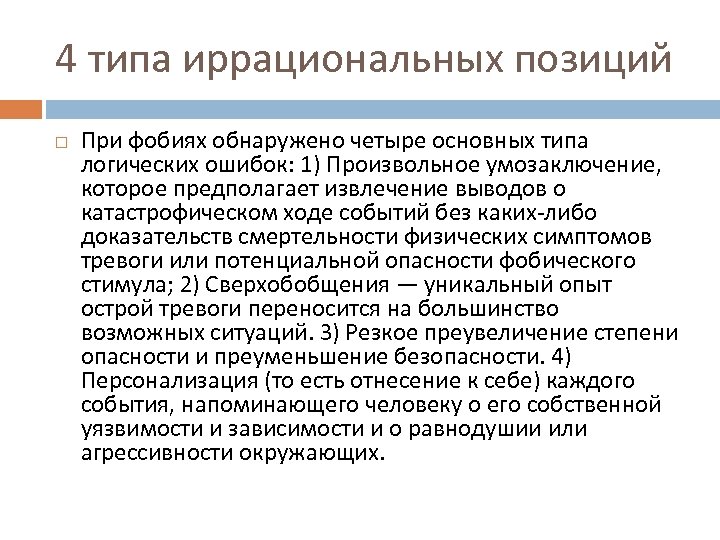 4 типа иррациональных позиций

При фобиях обнаружено четыре основных типа логических ошибок: 1) Произвольное умозаключение, которое предполагает извлечение выводов о катастрофическом ходе событий без каких-либо доказательств смертельности физических симптомов тревоги или потенциальной опасности фобического стимула; 2) Сверхобобщения — уникальный опыт острой тревоги переносится на большинство возможных ситуаций. 3) Резкое преувеличение степени опасности и преуменьшение безопасности. 4) Персонализация (то есть отнесение к себе) каждого события, напоминающего человеку о его собственной уязвимости и зависимости и о равнодушии или агрессивности окружающих.